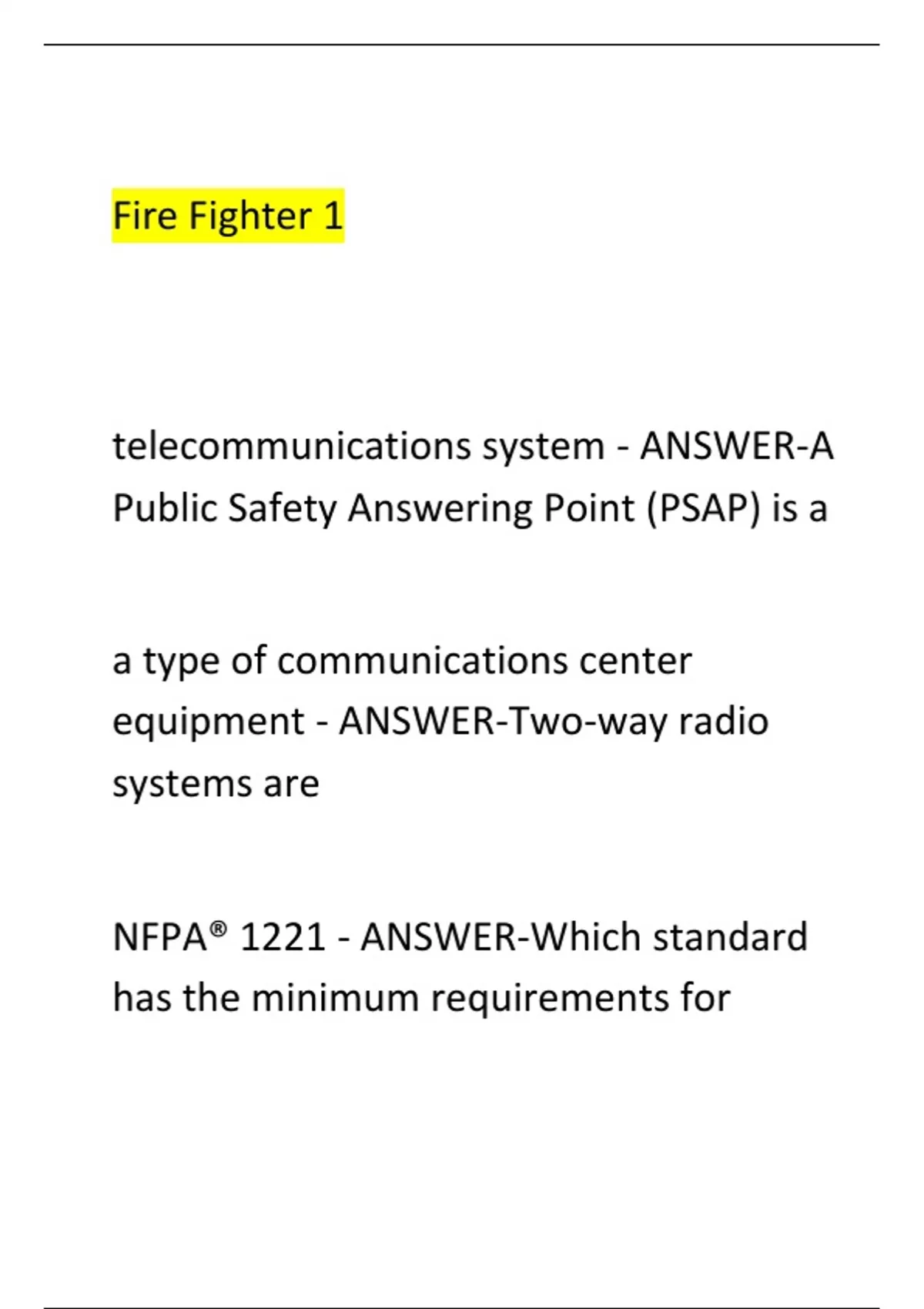 Fire Fighter 1

telecommunications system - ANSWER-A Public Safety Answering Point (PSAP) is a

a type of communications center equipment - ANSWER-Two-way radio systems are

NFPA® 1221 - ANSWER-Which standard has the minimum requirements for